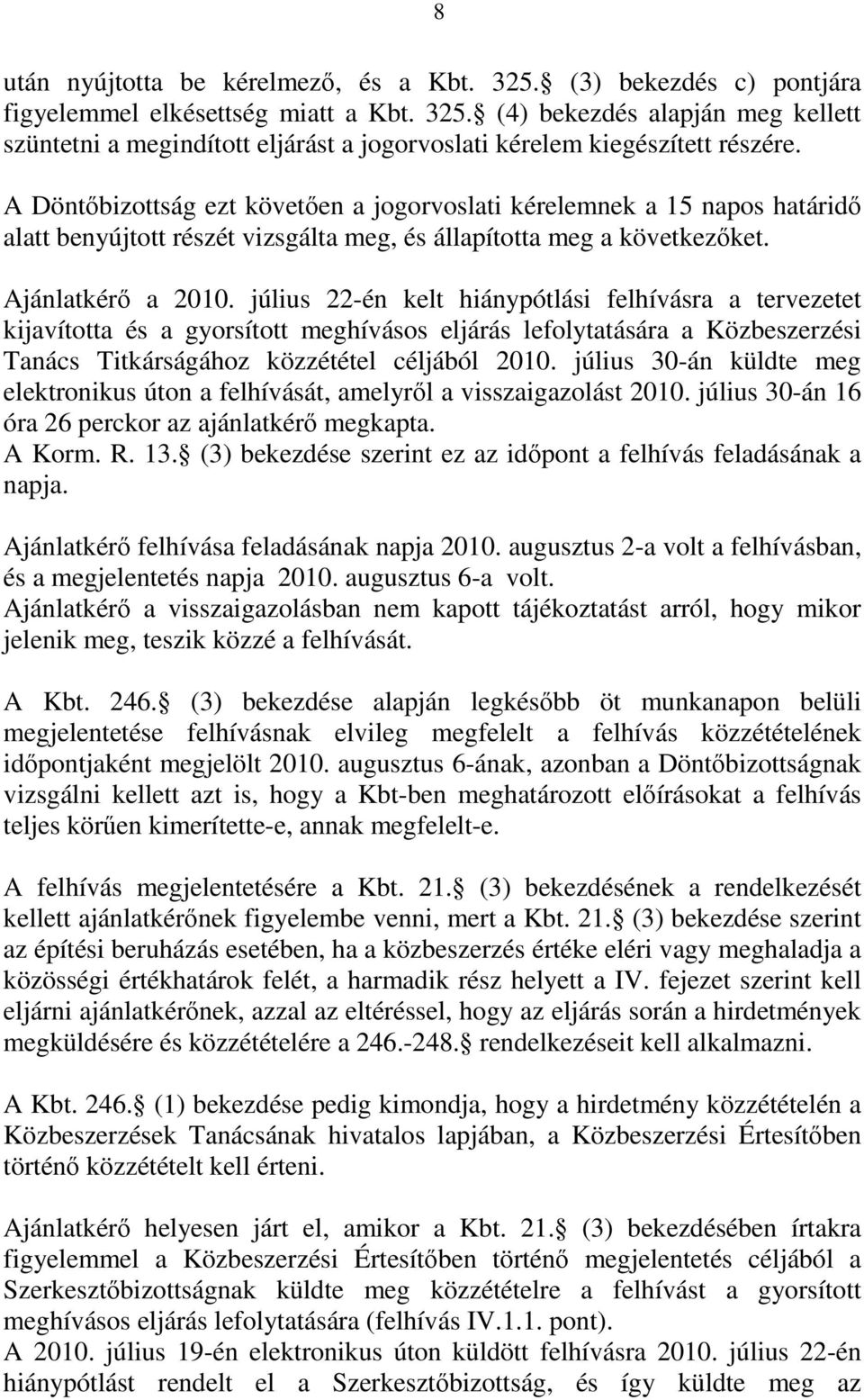 8

után nyújtotta be kérelmező, és a Kbt. 325. (3) bekezdés c) pontjára figyelemmel elkésettség miatt a Kbt. 325. (4) bekezdés alapján meg kellett szüntetni a megindított eljárást a jogorvoslati kérelem kiegészített részére.

A Döntőbizottság ezt követően a jogorvoslati kérelemnek a 15 napos határidő alatt benyújtott részét vizsgálta meg, és állapította meg a következőket.

Ajánlatkérő a 2010. július 22-én kelt hiánypótlási felhívásra a tervezetet kijavította és a gyorsított meghívásos eljárás lefolytatására a Közbeszerzési Tanács Titkárságához közzététel céljából 2010. július 30-án küldte meg elektronikus úton a felhívását, amelyről a visszaigazolást 2010. július 30-án 16 óra 26 perckor az ajánlatkérő megkapta.
A Korm. R. 13. (3) bekezdése szerint ez az időpont a felhívás feladásának a napja.

Ajánlatkérő felhívása feladásának napja 2010. augusztus 2-a volt a felhívásban, és a megjelentetés napja 2010. augusztus 6-a volt.
Ajánlatkérő a visszaigazolásban nem kapott tájékoztatást arról, hogy mikor jelenik meg, teszik közzé a felhívását.

A Kbt. 246. (3) bekezdése alapján legkésőbb öt munkanapon belüli megjelentetése felhívásnak elvileg megfelelt a felhívás közzétételének időpontjaként megjelölt 2010. augusztus 6-ának, azonban a Döntőbizottságnak vizsgálni kellett azt is, hogy a Kbt-ben meghatározott előírásokat a felhívás teljes körűen kimerítette-e, annak megfelelt-e.

A felhívás megjelentetésére a Kbt. 21. (3) bekezdésének a rendelkezését kellett ajánlatkérőnek figyelembe venni, mert a Kbt. 21. (3) bekezdése szerint az építési beruházás esetében, ha a közbeszerzés értéke eléri vagy meghaladja a közösségi értékhatárok felét, a harmadik rész helyett a IV. fejezet szerint kell eljárni ajánlatkérőnek, azzal az eltéréssel, hogy az eljárás során a hirdetmények megküldésére és közzétételére a 246.-248. rendelkezéseit kell alkalmazni.

A Kbt. 246. (1) bekezdése pedig kimondja, hogy a hirdetmény közzétételén a Közbeszerzések Tanácsának hivatalos lapjában, a Közbeszerzési Értesítőben történő közzétételt kell érteni.

Ajánlatkérő helyesen járt el, amikor a Kbt. 21. (3) bekezdésében írtakra figyelemmel a Közbeszerzési Értesítőben történő megjelentetés céljából a Szerkesztőbizottságnak küldte meg közzétételre a felhívást a gyorsított meghívásos eljárás lefolytatására (felhívás IV.1.1. pont).
A 2010. július 19-én elektronikus úton küldött felhívásra 2010. július 22-én hiánypótlást rendelt el a Szerkesztőbizottság, és így küldte meg az